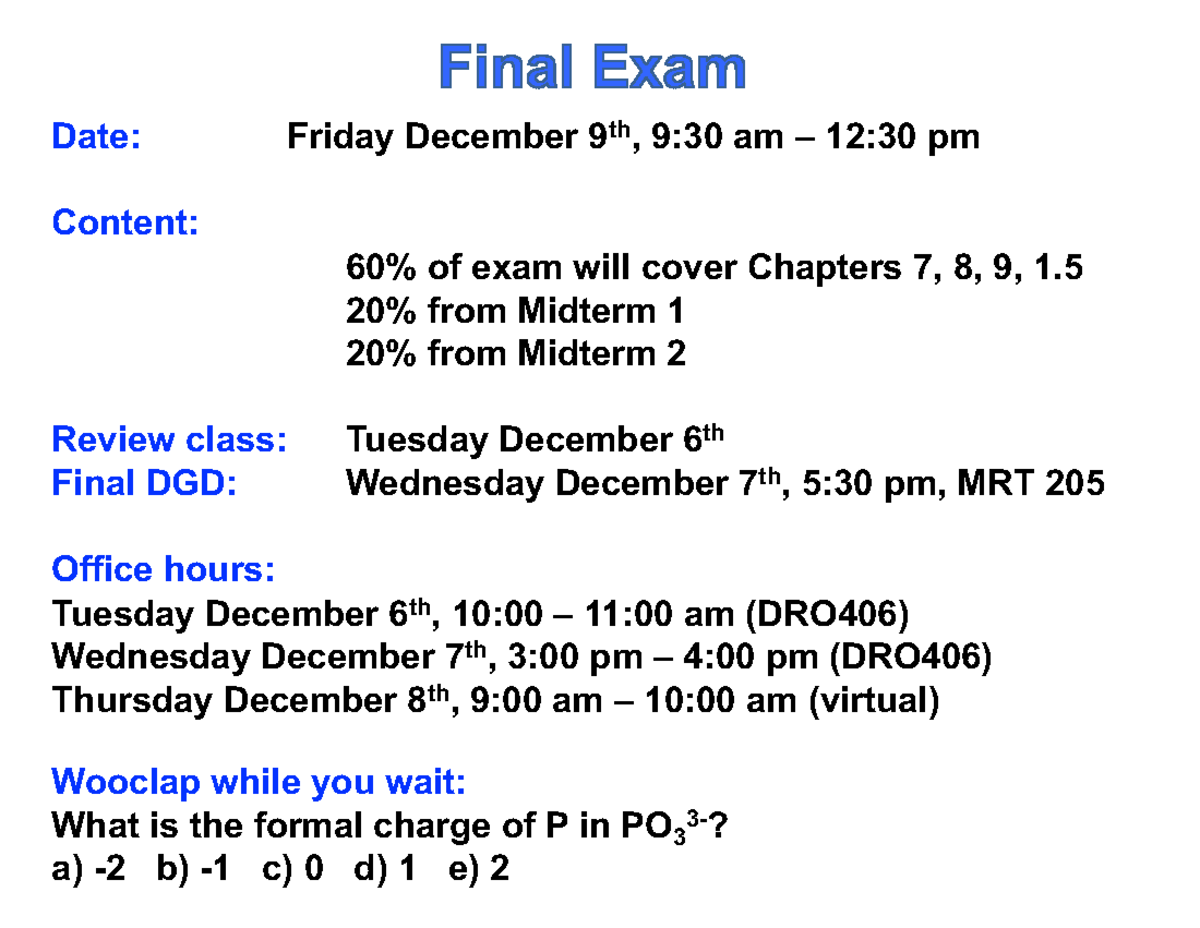 Final Exam

Date: Friday December 9th, 9:30 am – 12:30 pm

Content:
60% of exam will cover Chapters 7, 8, 9, 1.5
20% from Midterm 1
20% from Midterm 2

Review class: Tuesday December 6th
Final DGD: Wednesday December 7th, 5:30 pm, MRT 205

Office hours:
Tuesday December 6th, 10:00 – 11:00 am (DRO406)
Wednesday December 7th, 3:00 pm – 4:00 pm (DRO406)
Thursday December 8th, 9:00 am – 10:00 am (virtual)

Wooclap while you wait:
What is the formal charge of P in $PO_3^{3-}$?
a) -2 b) -1 c) 0 d) 1 e) 2